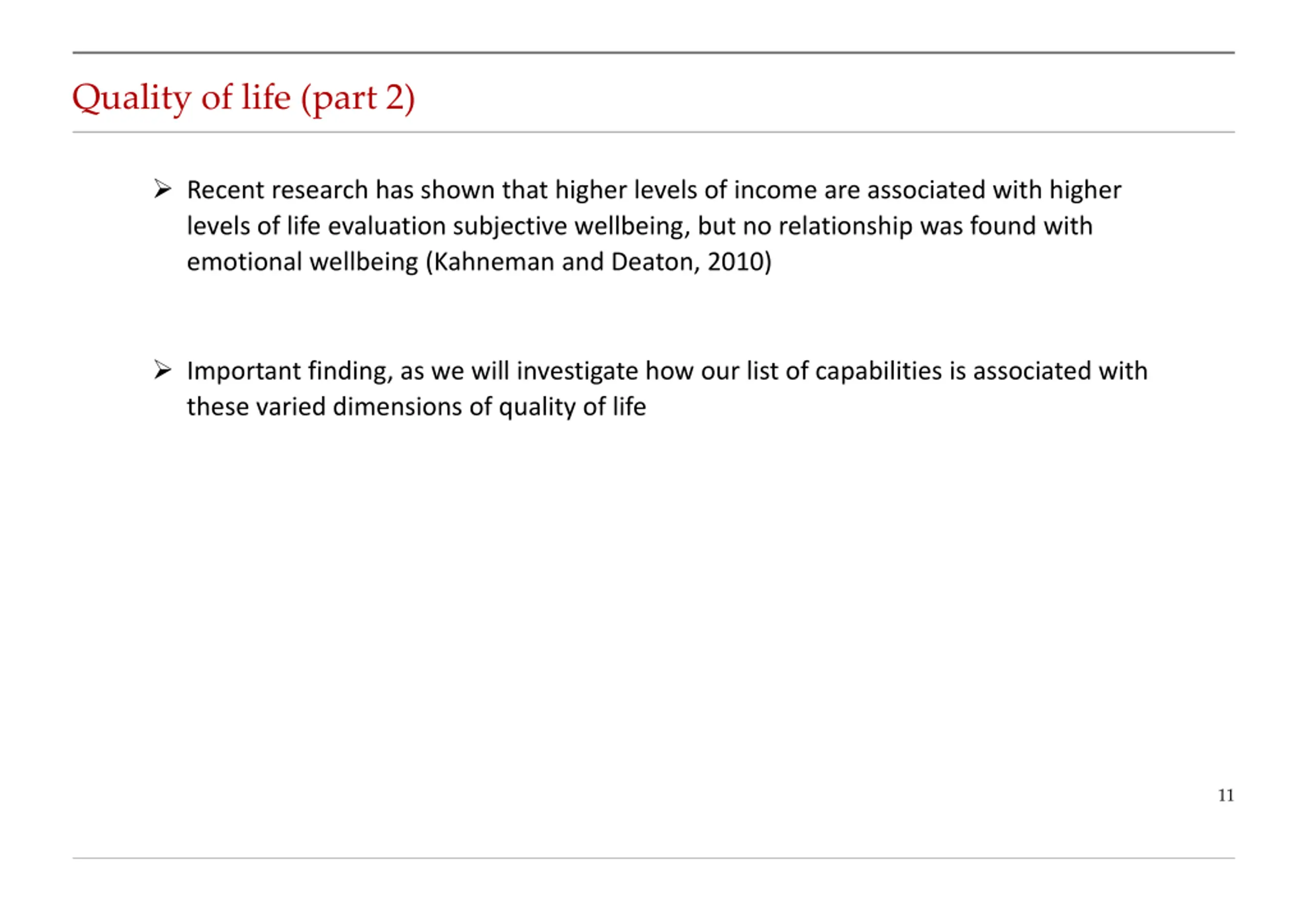 Quality of life (part 2)

➢ Recent research has shown that higher levels of income are associated with higher levels of life evaluation subjective wellbeing, but no relationship was found with emotional wellbeing (Kahneman and Deaton, 2010)

➢ Important finding, as we will investigate how our list of capabilities is associated with these varied dimensions of quality of life

11